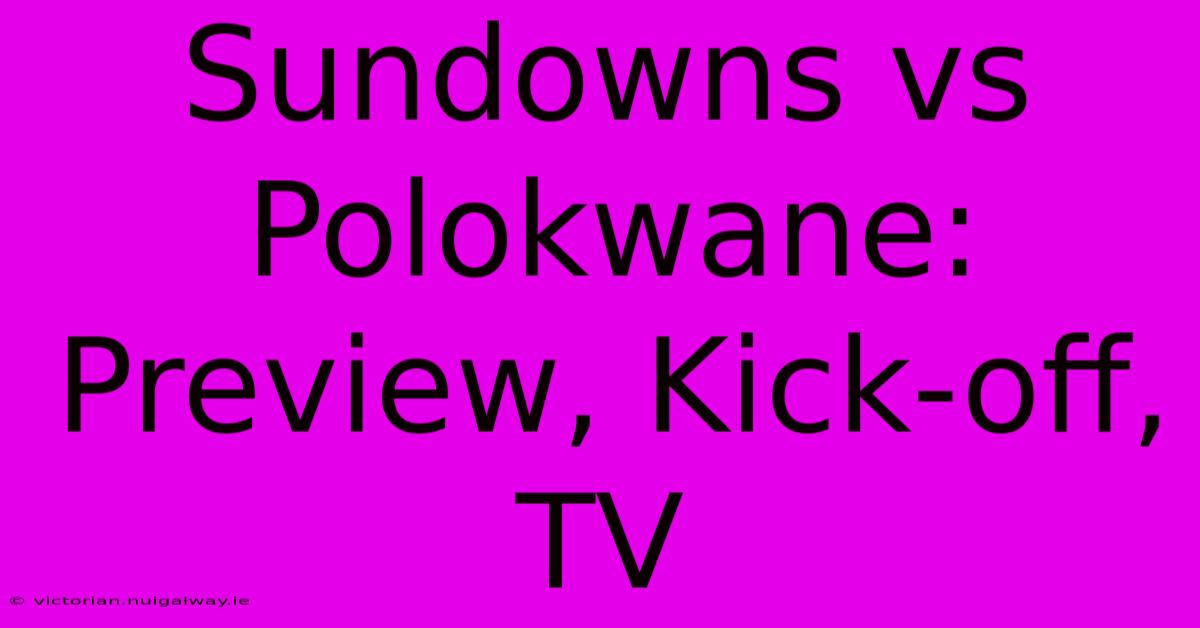 Sundowns vs Polokwane: Preview, Kick-off, TV

© victorian.nuigalway.ie